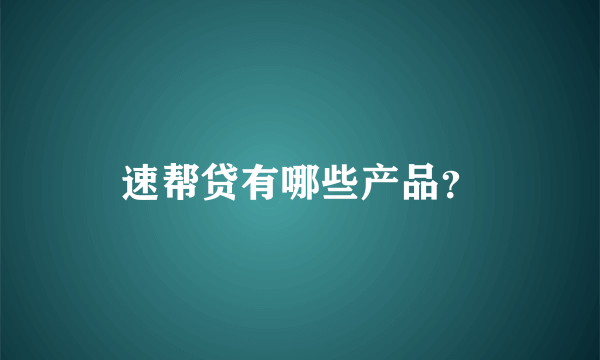 速帮贷有哪些产品?